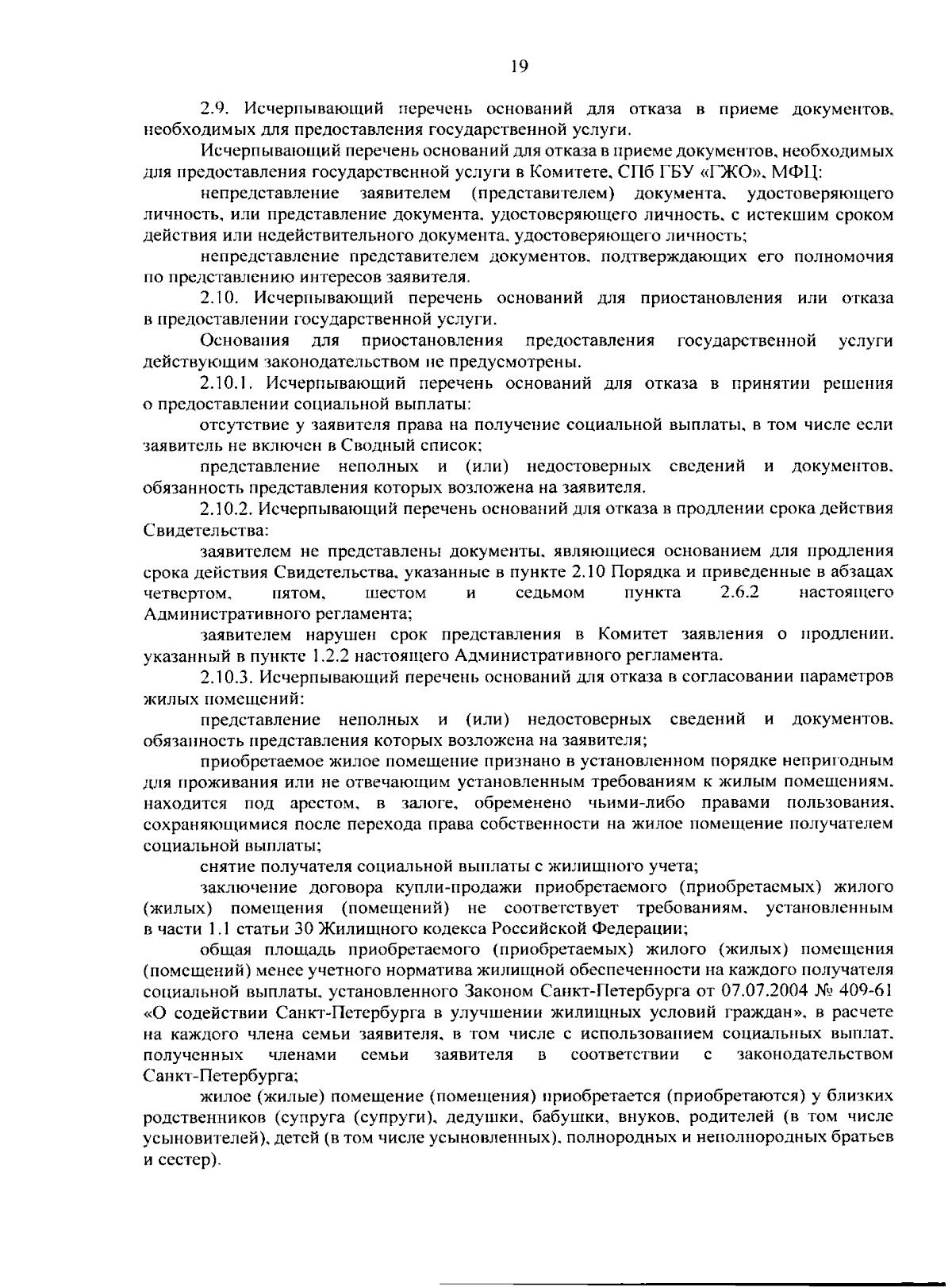 19

2.9. Исчерпывающий перечень оснований для отказа в приеме документов, необходимых для предоставления государственной услуги.

Исчерпывающий перечень оснований для отказа в приеме документов, необходимых для предоставления государственной услуги в Комитете, СПб ГБУ «ГЖО», МФЦ:

непредставление заявителем (представителем) документа, удостоверяющего личность, или представление документа, удостоверяющего личность, с истекшим сроком действия или недействительного документа, удостоверяющего личность;

непредставление представителем документов, подтверждающих его полномочия по представлению интересов заявителя.

2.10. Исчерпывающий перечень оснований для приостановления или отказа в предоставлении государственной услуги.

Основания для приостановления предоставления государственной услуги действующим законодательством не предусмотрены.

2.10.1. Исчерпывающий перечень оснований для отказа в принятии решения о предоставлении социальной выплаты:

отсутствие у заявителя права на получение социальной выплаты, в том числе если заявитель не включен в Сводный список;

представление неполных и (или) недостоверных сведений и документов, обязанность представления которых возложена на заявителя.

2.10.2. Исчерпывающий перечень оснований для отказа в продлении срока действия Свидетельства:

заявителем не представлены документы, являющиеся основанием для продления срока действия Свидетельства, указанные в пункте 2.10 Порядка и приведенные в абзацах четвертом, пятом, шестом и седьмом пункта 2.6.2 настоящего Административного регламента;

заявителем нарушен срок представления в Комитет заявления о продлении, указанный в пункте 1.2.2 настоящего Административного регламента.

2.10.3. Исчерпывающий перечень оснований для отказа в согласовании параметров жилых помещений:

представление неполных и (или) недостоверных сведений и документов, обязанность представления которых возложена на заявителя;

приобретаемое жилое помещение признано в установленном порядке непригодным для проживания или не отвечающим установленным требованиям к жилым помещениям, находится под арестом, в залоге, обременено чьими-либо правами пользования, сохраняющимися после перехода права собственности на жилое помещение получателем социальной выплаты;

снятие получателя социальной выплаты с жилищного учета;

заключение договора купли-продажи приобретаемого (приобретаемых) жилого (жилых) помещения (помещений) не соответствует требованиям, установленным в части 1.1 статьи 30 Жилищного кодекса Российской Федерации;

общая площадь приобретаемого (приобретаемых) жилого (жилых) помещения (помещений) менее учетного норматива жилищной обеспеченности на каждого получателя социальной выплаты, установленного Законом Санкт-Петербурга от 07.07.2004 № 409-61 «О содействии Санкт-Петербурга в улучшении жилищных условий граждан», в расчете на каждого члена семьи заявителя, в том числе с использованием социальных выплат, полученных членами семьи заявителя в соответствии с законодательством Санкт-Петербурга;

жилое (жилые) помещение (помещения) приобретается (приобретаются) у близких родственников (супруга (супруги), дедушки, бабушки, внуков, родителей (в том числе усыновителей), детей (в том числе усыновленных), полнородных и неполнородных братьев и сестер).